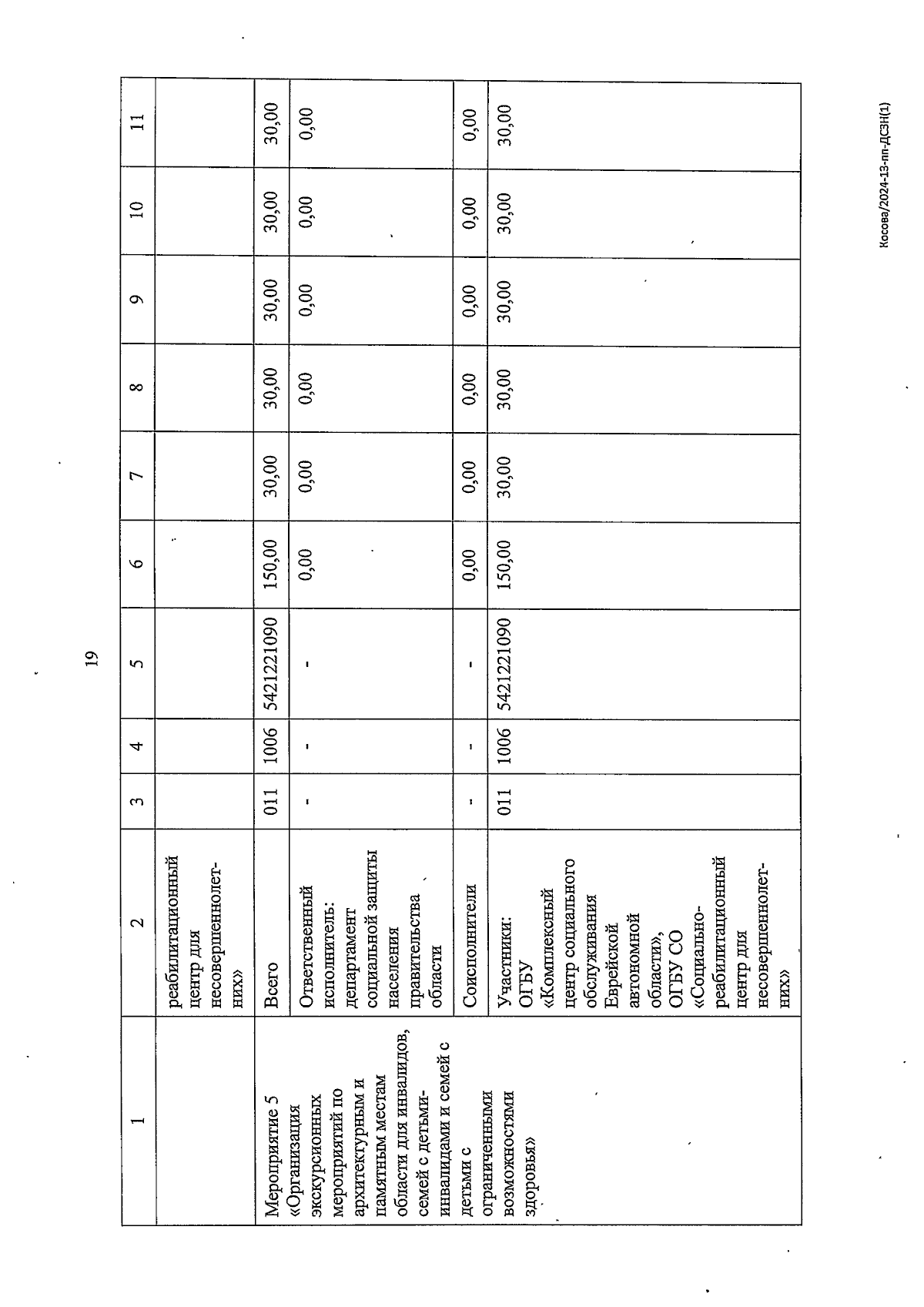 19

| 1 | 2 | 3 | 4 | 5 | 6 | 7 | 8 | 9 | 10 | 11 |
|---|---|---|---|---|---|---|---|---|---|---|
| | реабилитационный центр для несовершеннолетних» | | | | | | | | | |
| Мероприятие 5 «Организация экскурсионных мероприятий по архитектурным и памятным местам области для инвалидов, семей с детьми-инвалидами и семей с детьми с ограниченными возможностями здоровья» | Всего | 011 | 1006 | 5421221090 | 150,00 | 30,00 | 30,00 | 30,00 | 30,00 | 30,00 |
| | Ответственный исполнитель: департамент социальной защиты населения правительства области | - | - | - | 0,00 | 0,00 | 0,00 | 0,00 | 0,00 | 0,00 |
| | Соисполнители | - | - | - | 0,00 | 0,00 | 0,00 | 0,00 | 0,00 | 0,00 |
| | Участники: ОГБУ «Комплексный центр социального обслуживания Еврейской автономной области», ОГБУ СО «Социально-реабилитационный центр для несовершеннолетних» | 011 | 1006 | 5421221090 | 150,00 | 30,00 | 30,00 | 30,00 | 30,00 | 30,00 |

Косова/2024-13-пп-ДСЗН(1)